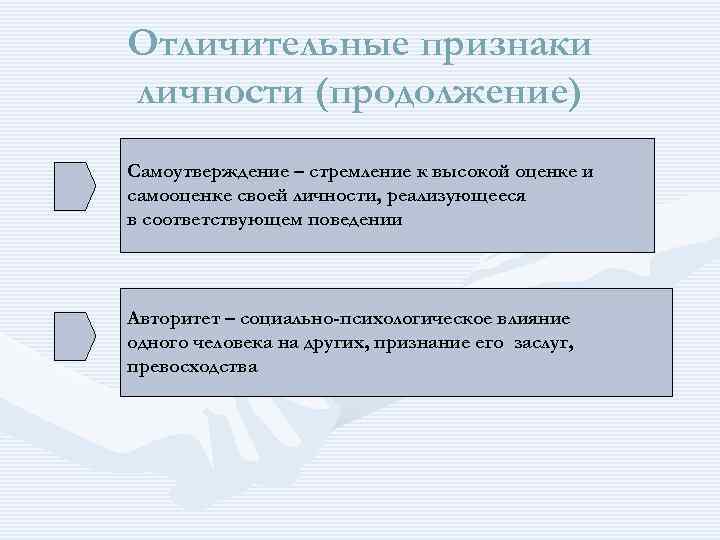 Отличительные признаки личности (продолжение)

Самоутверждение – стремление к высокой оценке и самооценке своей личности, реализующееся в соответствующем поведении

Авторитет – социально-психологическое влияние одного человека на других, признание его заслуг, превосходства